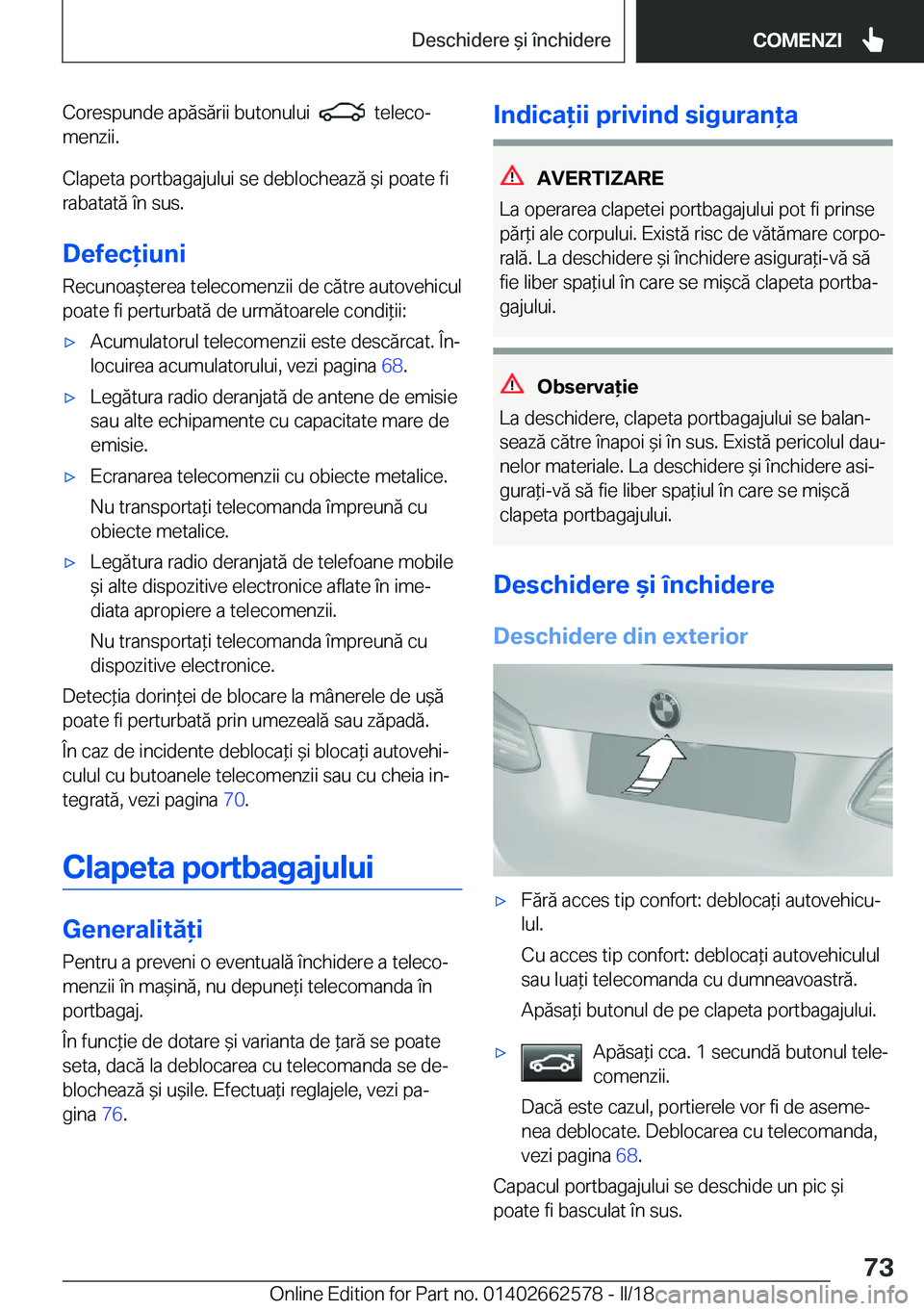 Deschidere și închidere

COMENZI

Corespunde apăsării butonului telecomenzii.

Clapeta portbagajului se deblochează și poate fi rabatată în sus.

Defecțiuni

Recunoașterea telecomenzii de către autovehicul poate fi perturbată de următoarele condiții:

▷ Acumulatorul telecomenzii este descărcat. Înlocuirea acumulatorului, vezi pagina 68.

▷ Legătura radio deranjată de antene de emisie sau alte echipamente cu capacitate mare de emisie.

▷ Ecranarea telecomenzii cu obiecte metalice.

Nu transportați telecomanda împreună cu obiecte metalice.

▷ Legătura radio deranjată de telefoane mobile și alte dispozitive electronice aflate în imediata apropiere a telecomenzii.

Nu transportați telecomanda împreună cu dispozitive electronice.

Detecția dorinței de blocare la mânerele de ușă poate fi perturbată prin umezeală sau zăpadă.

În caz de incidente deblocați și blocați autovehiculul cu butoanele telecomenzii sau cu cheia integrată, vezi pagina 70.

Clapeta portbagajului

Generalități

Pentru a preveni o eventuală închidere a telecomenzii în mașină, nu depuneți telecomanda în portbagaj.

În funcție de dotare și varianta de țară se poate seta, dacă la deblocarea cu telecomanda se deblochează și ușile. Efectuați reglajele, vezi pagina 76.

Indicații privind siguranța

AVERTIZARE

La operarea clapetei portbagajului pot fi prinse părți ale corpului. Există risc de vătămare corporală. La deschidere și închidere asigurați-vă să fie liber spațiul în care se mișcă clapeta portbagajului.

Observație

La deschidere, clapeta portbagajului se balansează către înapoi și în sus. Există pericolul daunelor materiale. La deschidere și închidere asigurați-vă să fie liber spațiul în care se mișcă clapeta portbagajului.

Deschidere și închidere

Deschidere din exterior

▷ Fără acces tip confort: deblocați autovehiculul.

Cu acces tip confort: deblocați autovehiculul sau luați telecomanda cu dumneavoastră.

Apăsați butonul de pe clapeta portbagajului.

▷ Apăsați cca. 1 secundă butonul telecomenzii.

Dacă este cazul, portierele vor fi de asemenea deblocate. Deblocarea cu telecomanda, vezi pagina 68.

Capacul portbagajului se deschide un pic și poate fi basculat în sus.

73

Online Edition for Part no. 01402662578 - II/18

carmanualsonline.info